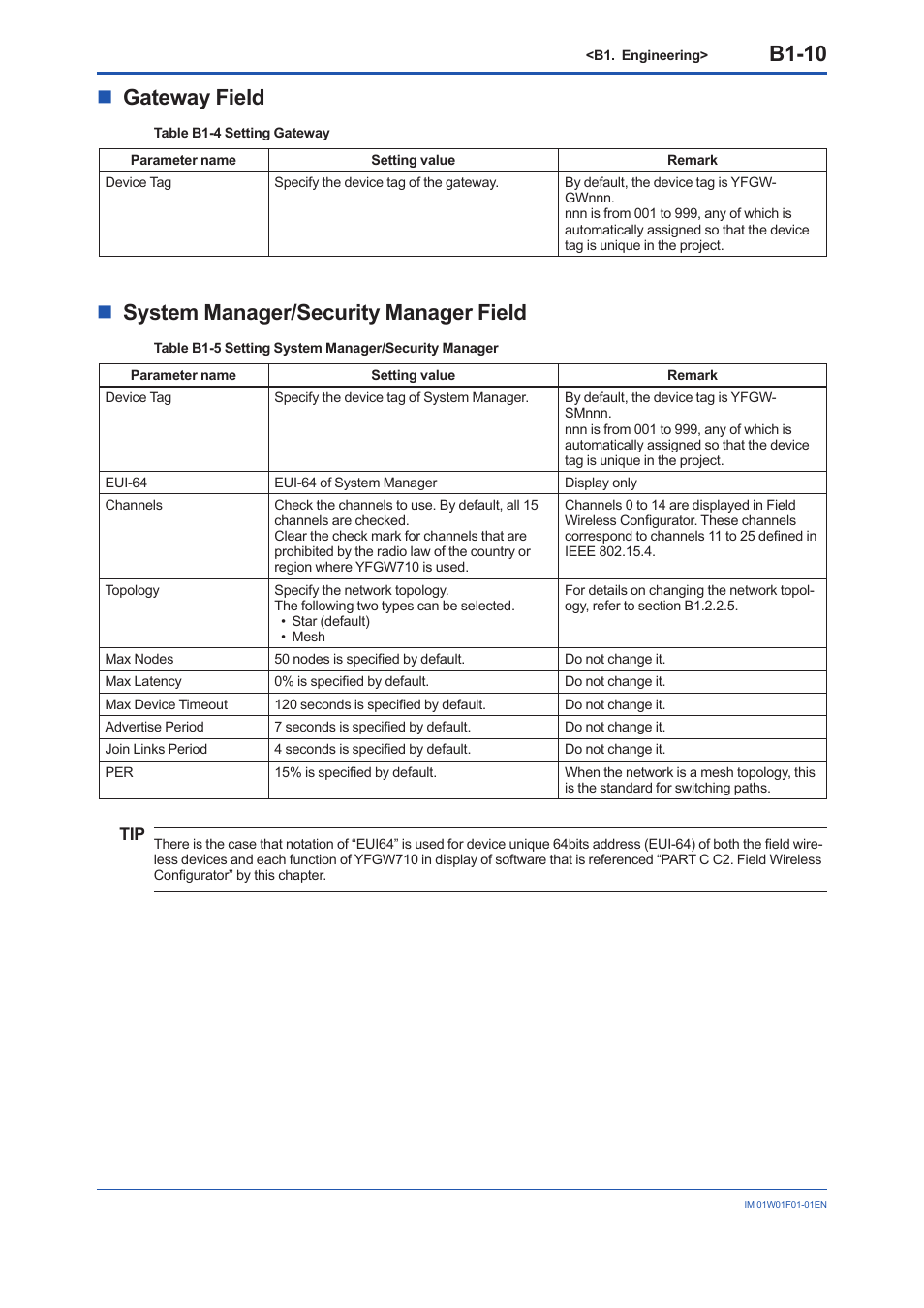 <B1. Engineering> B1-10

■ Gateway Field

Table B1-4 Setting Gateway

| Parameter name | Setting value | Remark |
|---|---|---|
| Device Tag | Specify the device tag of the gateway. | By default, the device tag is YFGW-GWnnn. nnn is from 001 to 999, any of which is automatically assigned so that the device tag is unique in the project. |

■ System Manager/Security Manager Field

Table B1-5 Setting System Manager/Security Manager

| Parameter name | Setting value | Remark |
|---|---|---|
| Device Tag | Specify the device tag of System Manager. | By default, the device tag is YFGW-SMnnn. nnn is from 001 to 999, any of which is automatically assigned so that the device tag is unique in the project. |
| EUI-64 | EUI-64 of System Manager | Display only |
| Channels | Check the channels to use. By default, all 15 channels are checked. Clear the check mark for channels that are prohibited by the radio law of the country or region where YFGW710 is used. | Channels 0 to 14 are displayed in Field Wireless Configurator. These channels correspond to channels 11 to 25 defined in IEEE 802.15.4. |
| Topology | Specify the network topology. The following two types can be selected. • Star (default) • Mesh | For details on changing the network topology, refer to section B1.2.2.5. |
| Max Nodes | 50 nodes is specified by default. | Do not change it. |
| Max Latency | 0% is specified by default. | Do not change it. |
| Max Device Timeout | 120 seconds is specified by default. | Do not change it. |
| Advertise Period | 7 seconds is specified by default. | Do not change it. |
| Join Links Period | 4 seconds is specified by default. | Do not change it. |
| PER | 15% is specified by default. | When the network is a mesh topology, this is the standard for switching paths. |

TIP
There is the case that notation of “EUI64” is used for device unique 64bits address (EUI-64) of both the field wireless devices and each function of YFGW710 in display of software that is referenced “PART C C2. Field Wireless Configurator” by this chapter.

IM 01W01F01-01EN